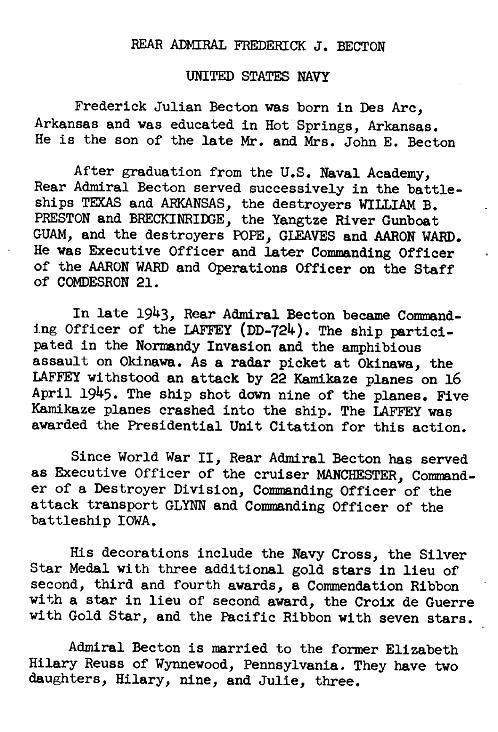 REAR ADMIRAL FREDERICK J. BECTON

UNITED STATES NAVY

Frederick Julian Becton was born in Des Arc, Arkansas and was educated in Hot Springs, Arkansas. He is the son of the late Mr. and Mrs. John E. Becton

After graduation from the U.S. Naval Academy, Rear Admiral Becton served successively in the battleships TEXAS and ARKANSAS, the destroyers WILLIAM B. PRESTON and BRECKINRIDGE, the Yangtze River Gunboat GUAM, and the destroyers POPE, GLEAVES and AARON WARD. He was Executive Officer and later Commanding Officer of the AARON WARD and Operations Officer on the Staff of COMDESRON 21.

In late 1943, Rear Admiral Becton became Commanding Officer of the LAFFEY (DD-724). The ship participated in the Normandy Invasion and the amphibious assault on Okinawa. As a radar picket at Okinawa, the LAFFEY withstood an attack by 22 Kamikaze planes on 16 April 1945. The ship shot down nine of the planes. Five Kamikaze planes crashed into the ship. The LAFFEY was awarded the Presidential Unit Citation for this action.

Since World War II, Rear Admiral Becton has served as Executive Officer of the cruiser MANCHESTER, Commander of a Destroyer Division, Commanding Officer of the attack transport GLYNN and Commanding Officer of the battleship IOWA.

His decorations include the Navy Cross, the Silver Star Medal with three additional gold stars in lieu of second, third and fourth awards, a Commendation Ribbon with a star in lieu of second award, the Croix de Guerre with Gold Star, and the Pacific Ribbon with seven stars.

Admiral Becton is married to the former Elizabeth Hilary Reuss of Wynnewood, Pennsylvania. They have two daughters, Hilary, nine, and Julie, three.